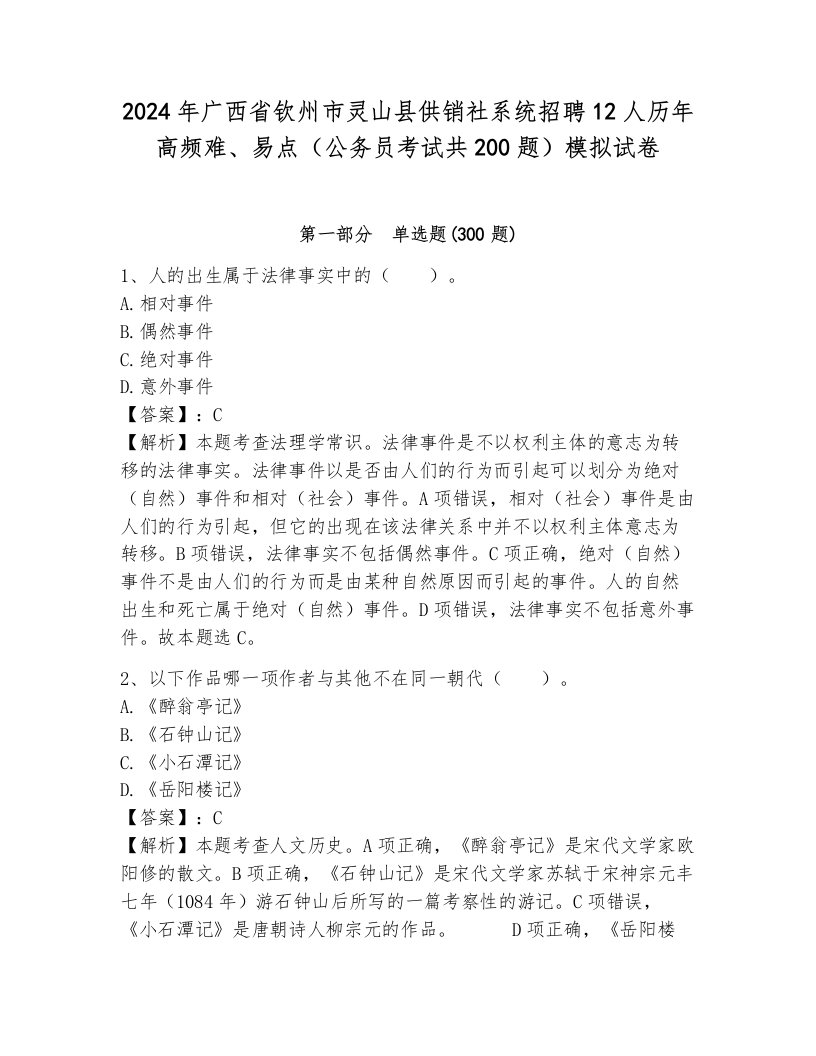 2024年广西省钦州市灵山县供销社系统招聘12人历年高频难、易点（公务员考试共200题）模拟试卷

第一部分　单选题(300题)

1、人的出生属于法律事实中的（　　）。
A.相对事件
B.偶然事件
C.绝对事件
D.意外事件
【答案】：C
【解析】本题考查法理学常识。法律事件是不以权利主体的意志为转移的法律事实。法律事件以是否由人们的行为而引起可以划分为绝对（自然）事件和相对（社会）事件。A项错误，相对（社会）事件是由人们的行为引起，但它的出现在该法律关系中并不以权利主体意志为转移。B项错误，法律事实不包括偶然事件。C项正确，绝对（自然）事件不是由人们的行为而是由某种自然原因而引起的事件。人的自然出生和死亡属于绝对（自然）事件。D项错误，法律事实不包括意外事件。故本题选C。

2、以下作品哪一项作者与其他不在同一朝代（　　）。
A.《醉翁亭记》
B.《石钟山记》
C.《小石潭记》
D.《岳阳楼记》
【答案】：C
【解析】本题考查人文历史。A项正确，《醉翁亭记》是宋代文学家欧阳修的散文。B项正确，《石钟山记》是宋代文学家苏轼于宋神宗元丰七年（1084年）游石钟山后所写的一篇考察性的游记。C项错误，《小石潭记》是唐朝诗人柳宗元的作品。　　D项正确，《岳阳楼